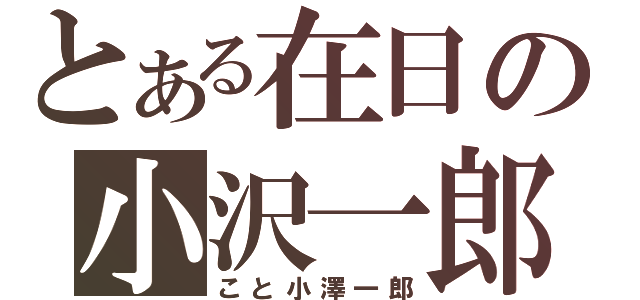 とある在日の
小沢一郎
こと小澤一郎